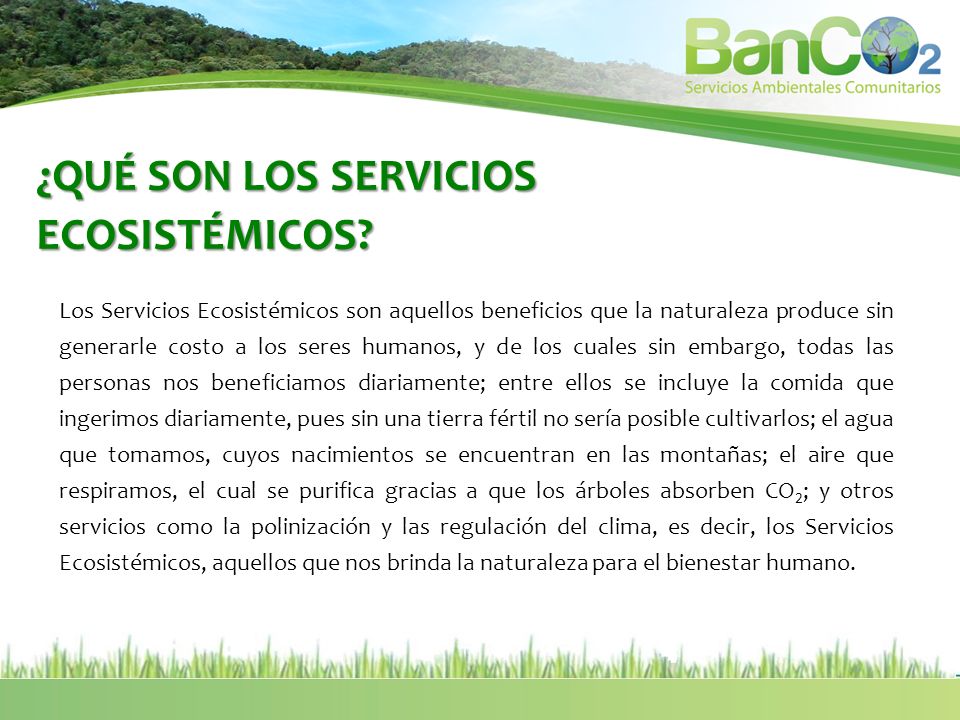 BanCO2
Servicios Ambientales Comunitarios

¿QUÉ SON LOS SERVICIOS ECOSISTÉMICOS?

Los Servicios Ecosistémicos son aquellos beneficios que la naturaleza produce sin generarle costo a los seres humanos, y de los cuales sin embargo, todas las personas nos beneficiamos diariamente; entre ellos se incluye la comida que ingerimos diariamente, pues sin una tierra fértil no sería posible cultivarlos; el agua que tomamos, cuyos nacimientos se encuentran en las montañas; el aire que respiramos, el cual se purifica gracias a que los árboles absorben $CO_2$; y otros servicios como la polinización y las regulación del clima, es decir, los Servicios Ecosistémicos, aquellos que nos brinda la naturaleza para el bienestar humano.